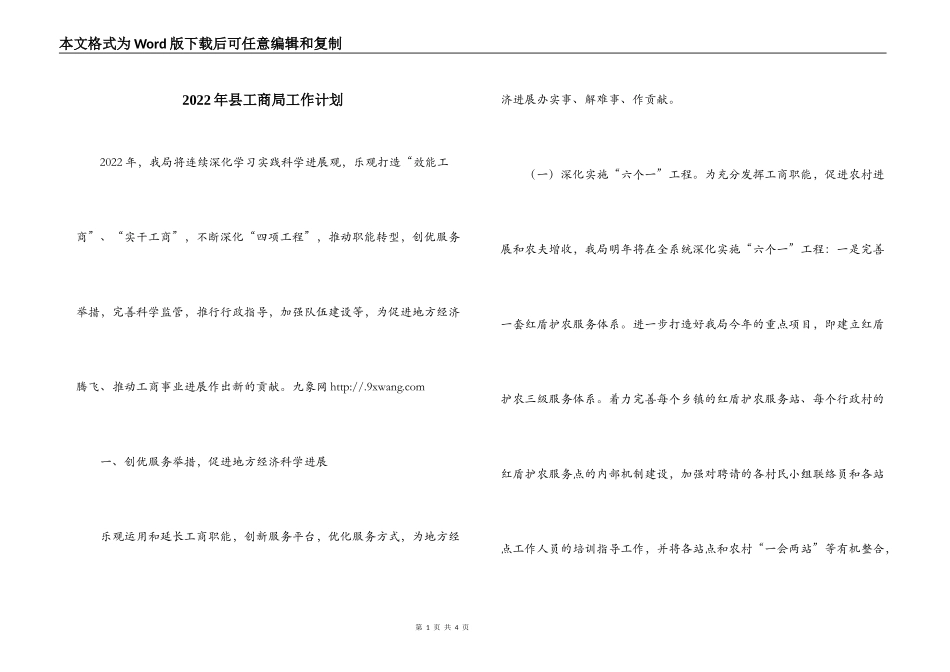 本文格式为Word版下载后可任意编辑和复制

2022年县工商局工作计划

2022年，我局将连续深化学习实践科学进展观，乐观打造“效能工商”、“实干工商”，不断深化“四项工程”，推动职能转型，创优服务举措，完善科学监管，推行行政指导，加强队伍建设等，为促进地方经济腾飞、推动工商事业进展作出新的贡献。九象网 http://.9xwang.com

一、创优服务举措，促进地方经济科学进展

乐观运用和延长工商职能，创新服务平台，优化服务方式，为地方经济进展办实事、解难事、作贡献。

（一）深化实施“六个一”工程。为充分发挥工商职能，促进农村进展和农夫增收，我局明年将在全系统深化实施“六个一”工程：一是完善一套红盾护农服务体系。进一步打造好我局今年的重点项目，即建立红盾护农三级服务体系。着力完善每个乡镇的红盾护农服务站、每个行政村的红盾护农服务点的内部机制建设，加强对聘请的各村民小组联络员和各站点工作人员的培训指导工作，并将各站点和农村“一会两站”等有机整合，

第 1 页 共 4 页